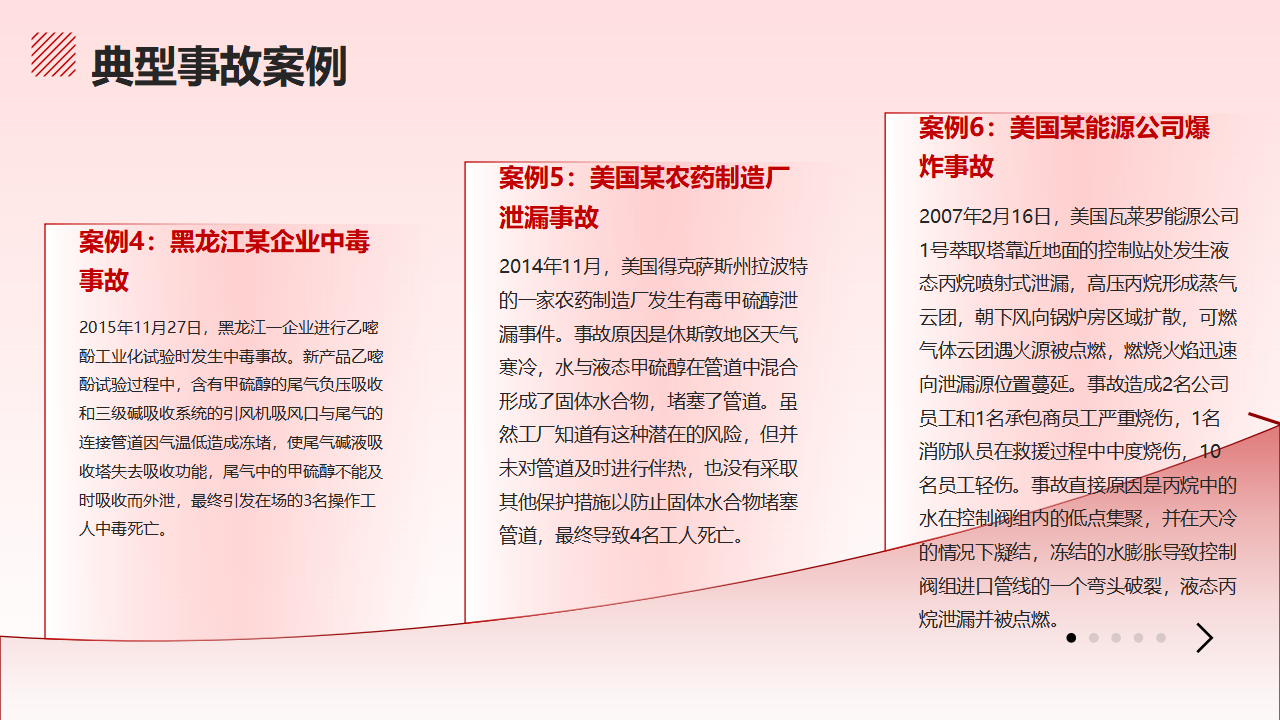 典型事故案例

案例4：黑龙江某企业中毒事故

2015年11月27日，黑龙江一企业进行乙嘧酚工业化试验时发生中毒事故。新产品乙嘧酚试验过程中，含有甲硫醇的尾气负压吸收和三级碱吸收系统的引风机吸风口与尾气的连接管道因气温低造成冻堵，使尾气碱液吸收塔失去吸收功能，尾气中的甲硫醇不能及时吸收而外泄，最终引发在场的3名操作工人中毒死亡。

案例5：美国某农药制造厂泄漏事故

2014年11月，美国得克萨斯州拉波特的一家农药制造厂发生有毒甲硫醇泄漏事件。事故原因是休斯敦地区天气寒冷，水与液态甲硫醇在管道中混合形成了固体水合物，堵塞了管道。虽然工厂知道有这种潜在的风险，但并未对管道及时进行伴热，也没有采取其他保护措施以防止固体水合物堵塞管道，最终导致4名工人死亡。

案例6：美国某能源公司爆炸事故

2007年2月16日，美国瓦莱罗能源公司1号萃取塔靠近地面的控制站处发生液态丙烷喷射式泄漏，高压丙烷形成蒸气云团，朝下风向锅炉房区域扩散，可燃气体云团遇火源被点燃，燃烧火焰迅速向泄漏源位置蔓延。事故造成2名公司员工和1名承包商员工严重烧伤，1名消防队员在救援过程中中度烧伤，10名员工轻伤。事故直接原因是丙烷中的水在控制阀组内的低点集聚，并在天冷的情况下凝结，冻结的水膨胀导致控制阀组进口管线的一个弯头破裂，液态丙烷泄漏并被点燃。